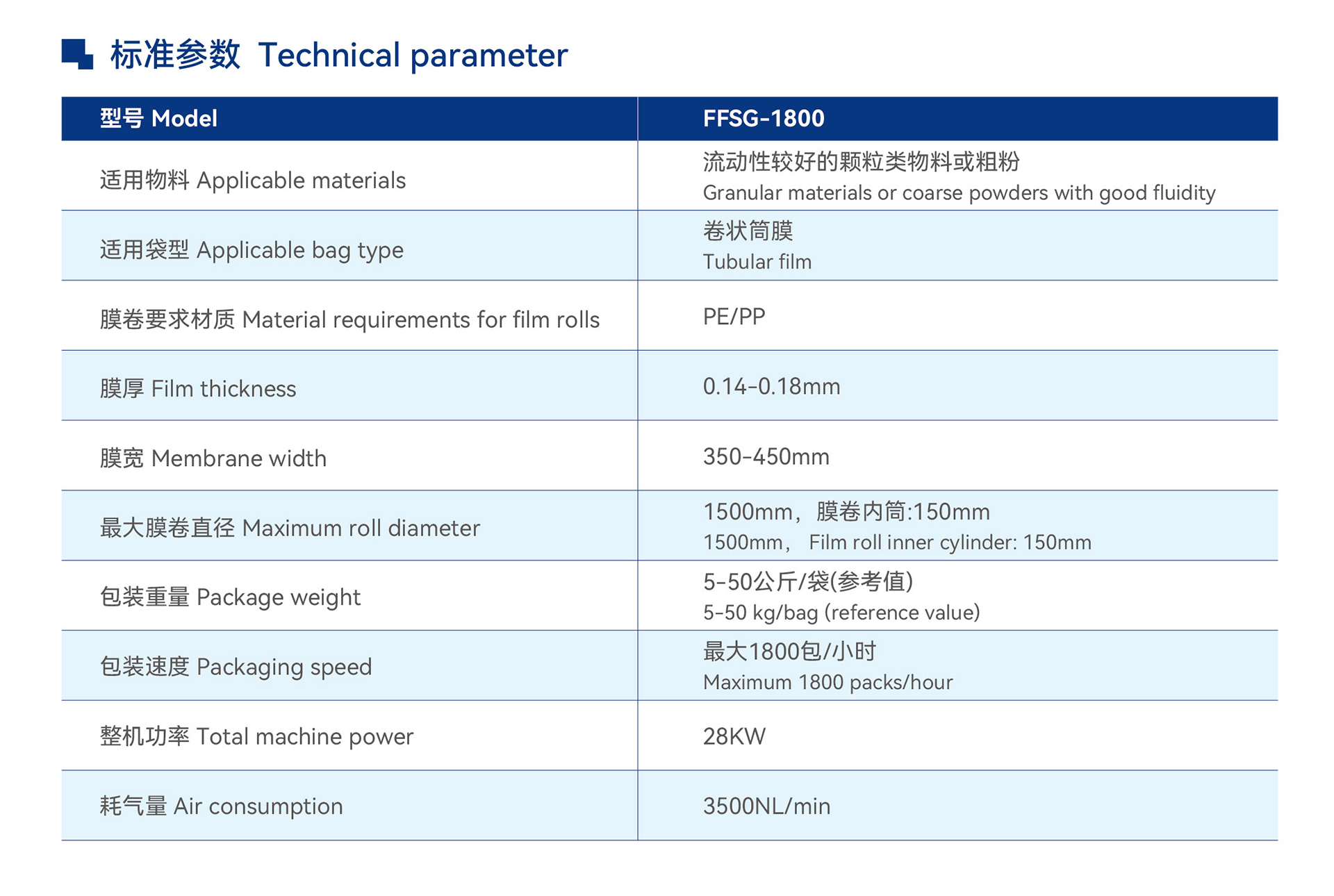 标准参数 Technical parameter

| 型号 Model | FFSG-1800 |
|---|---|
| 适用物料 Applicable materials | 流动性较好的颗粒类物料或粗粉 Granular materials or coarse powders with good fluidity |
| 适用袋型 Applicable bag type | 卷状筒膜 Tubular film |
| 膜卷要求材质 Material requirements for film rolls | PE/PP |
| 膜厚 Film thickness | 0.14-0.18mm |
| 膜宽 Membrane width | 350-450mm |
| 最大膜卷直径 Maximum roll diameter | 1500mm，膜卷内筒:150mm 1500mm， Film roll inner cylinder: 150mm |
| 包装重量 Package weight | 5-50公斤/袋(参考值) 5-50 kg/bag (reference value) |
| 包装速度 Packaging speed | 最大1800包/小时 Maximum 1800 packs/hour |
| 整机功率 Total machine power | 28KW |
| 耗气量 Air consumption | 3500NL/min |